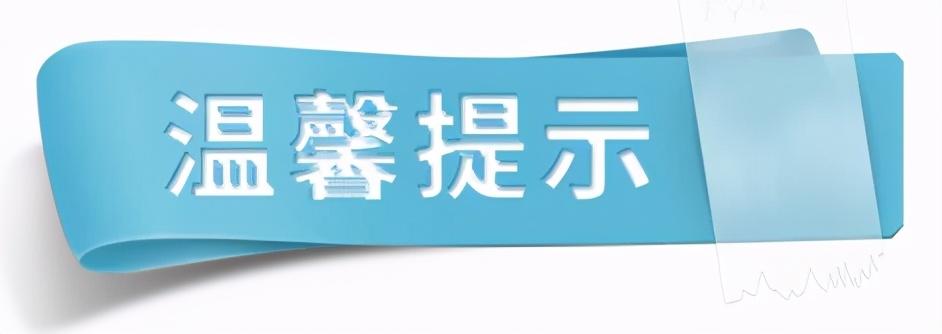 温馨提示